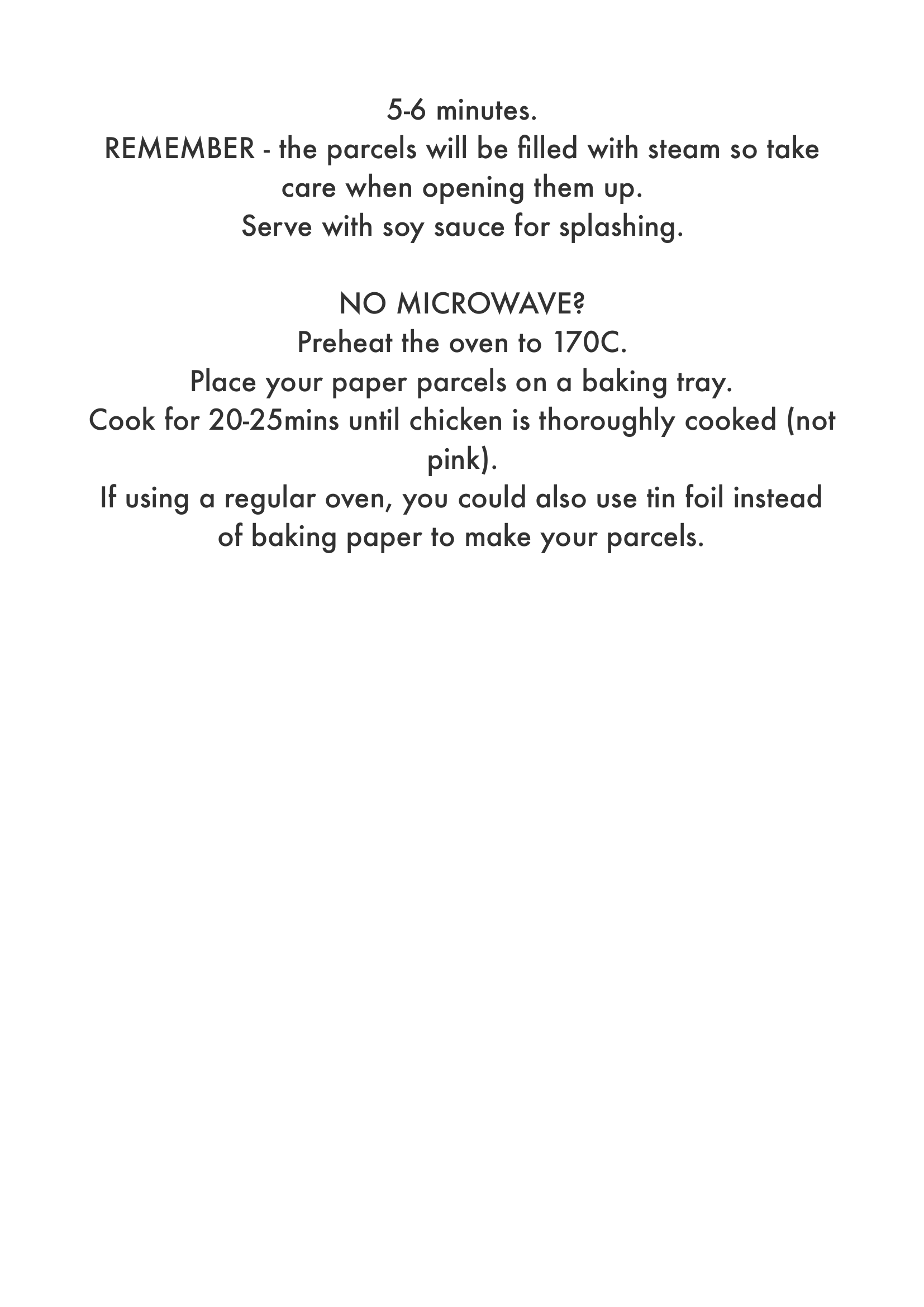 5-6 minutes.
REMEMBER - the parcels will be filled with steam so take care when opening them up.
Serve with soy sauce for splashing.

NO MICROWAVE?
Preheat the oven to 170C.
Place your paper parcels on a baking tray.
Cook for 20-25mins until chicken is thoroughly cooked (not pink).
If using a regular oven, you could also use tin foil instead of baking paper to make your parcels.